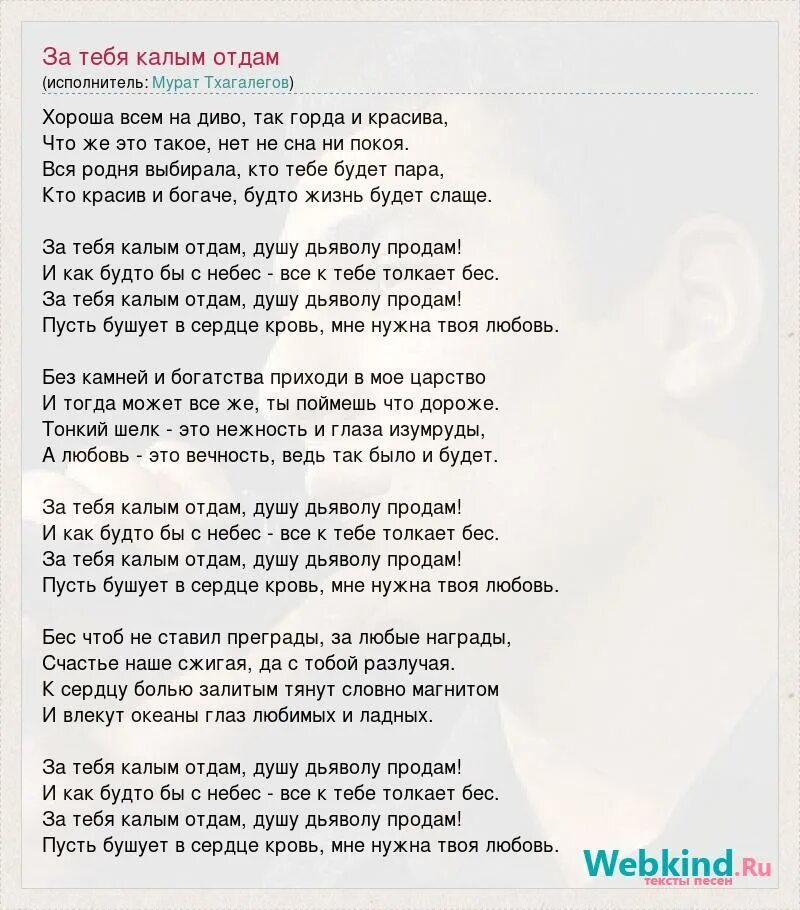 За тебя калым отдам
(исполнитель: Мурат Тхагалегов)

Хороша всем на диво, так горда и красива,
Что же это такое, нет не сна ни покоя.
Вся родня выбирала, кто тебе будет пара,
Кто красив и богаче, будто жизнь будет слаще.

За тебя калым отдам, душу дьяволу продам!
И как будто бы с небес - все к тебе толкает бес.
За тебя калым отдам, душу дьяволу продам!
Пусть бушует в сердце кровь, мне нужна твоя любовь.

Без камней и богатства приходи в мое царство
И тогда может все же, ты поймешь что дороже.
Тонкий шелк - это нежность и глаза изумруды,
А любовь - это вечность, ведь так было и будет.

За тебя калым отдам, душу дьяволу продам!
И как будто бы с небес - все к тебе толкает бес.
За тебя калым отдам, душу дьяволу продам!
Пусть бушует в сердце кровь, мне нужна твоя любовь.

Бес чтоб не ставил преграды, за любые награды,
Счастье наше сжигая, да с тобой разлучая.
К сердцу болью залитым тянут словно магнитом
И влекут океаны глаз любимых и ладных.

За тебя калым отдам, душу дьяволу продам!
И как будто бы с небес - все к тебе толкает бес.
За тебя калым отдам, душу дьяволу продам!
Пусть бушует в сердце кровь, мне нужна твоя любовь.

Webkind.Ru
тексты песен